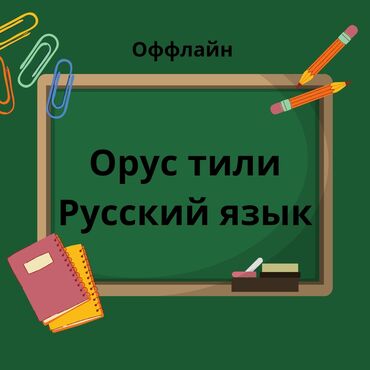 Оффлайн

Орус тили
Русский язык